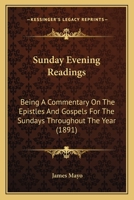 KESSINGER'S LEGACY REPRINTS

Sunday Evening Readings

Being A Commentary On The Epistles And Gospels For The Sundays Throughout The Year (1891)

James Mayo